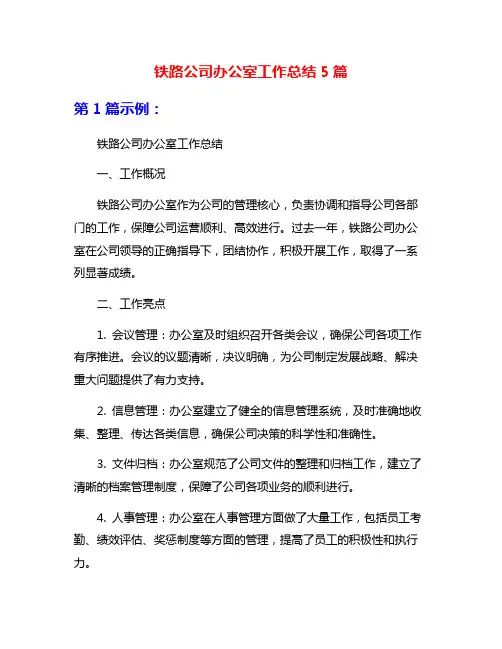 铁路公司办公室工作总结 5 篇

第 1 篇示例：

铁路公司办公室工作总结

一、工作概况

铁路公司办公室作为公司的管理核心，负责协调和指导公司各部门的工作，保障公司运营顺利、高效进行。过去一年，铁路公司办公室在公司领导的正确指导下，团结协作，积极开展工作，取得了一系列显著成绩。

二、工作亮点

1. 会议管理：办公室及时组织召开各类会议，确保公司各项工作有序推进。会议的议题清晰，决议明确，为公司制定发展战略、解决重大问题提供了有力支持。

2. 信息管理：办公室建立了健全的信息管理系统，及时准确地收集、整理、传达各类信息，确保公司决策的科学性和准确性。

3. 文件归档：办公室规范了公司文件的整理和归档工作，建立了清晰的档案管理制度，保障了公司各项业务的顺利进行。

4. 人事管理：办公室在人事管理方面做了大量工作，包括员工考勤、绩效评估、奖惩制度等方面的管理，提高了员工的积极性和执行力。